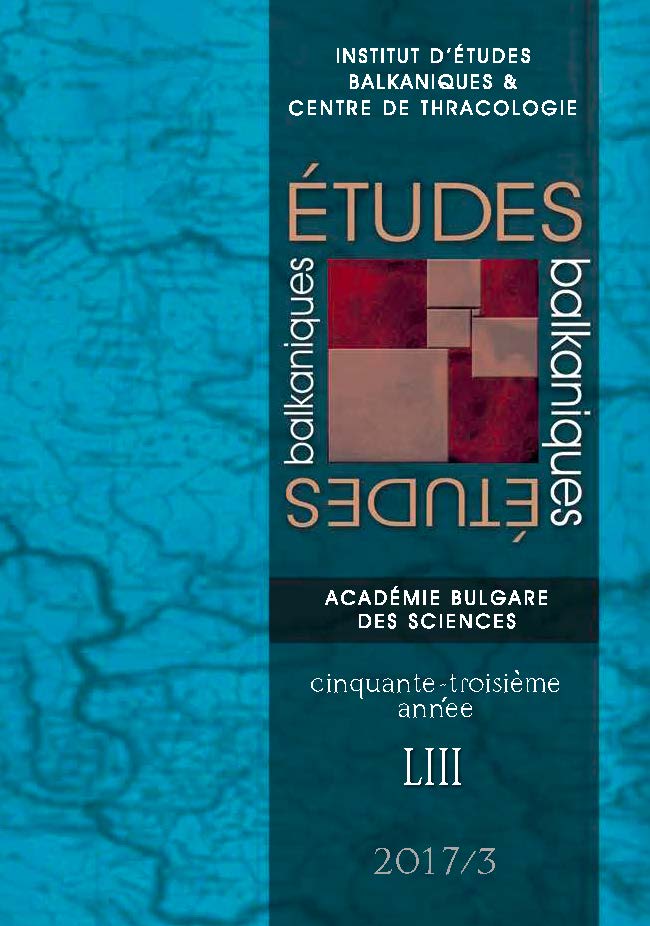 INSTITUT D'ÉTUDES BALKANIQUES & CENTRE DE THRACOLOGIE

ÉTUDES

balkaniques

balkaniques

ÉTUDES

ACADÉMIE BULGARE DES SCIENCES

cinquante-troisième année

LIII

2017/3